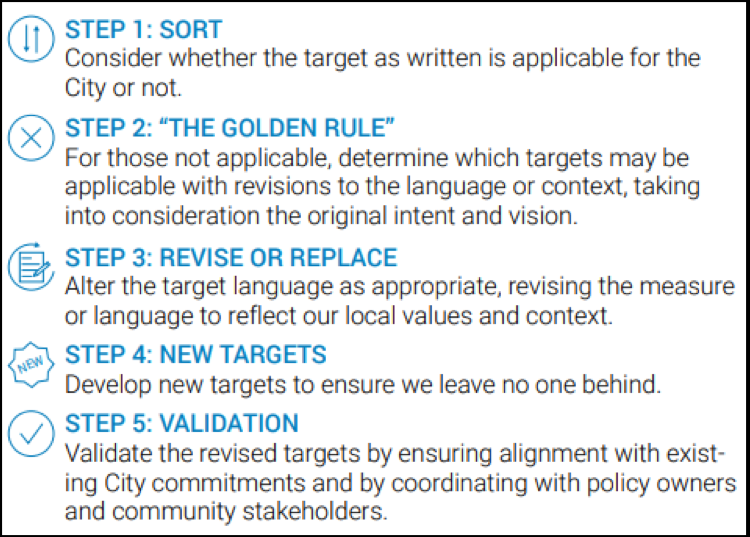 STEP 1: SORT
Consider whether the target as written is applicable for the City or not.

STEP 2: "THE GOLDEN RULE"
For those not applicable, determine which targets may be applicable with revisions to the language or context, taking into consideration the original intent and vision.

STEP 3: REVISE OR REPLACE
Alter the target language as appropriate, revising the measure or language to reflect our local values and context.

NEW
STEP 4: NEW TARGETS
Develop new targets to ensure we leave no one behind.

STEP 5: VALIDATION
Validate the revised targets by ensuring alignment with existing City commitments and by coordinating with policy owners and community stakeholders.